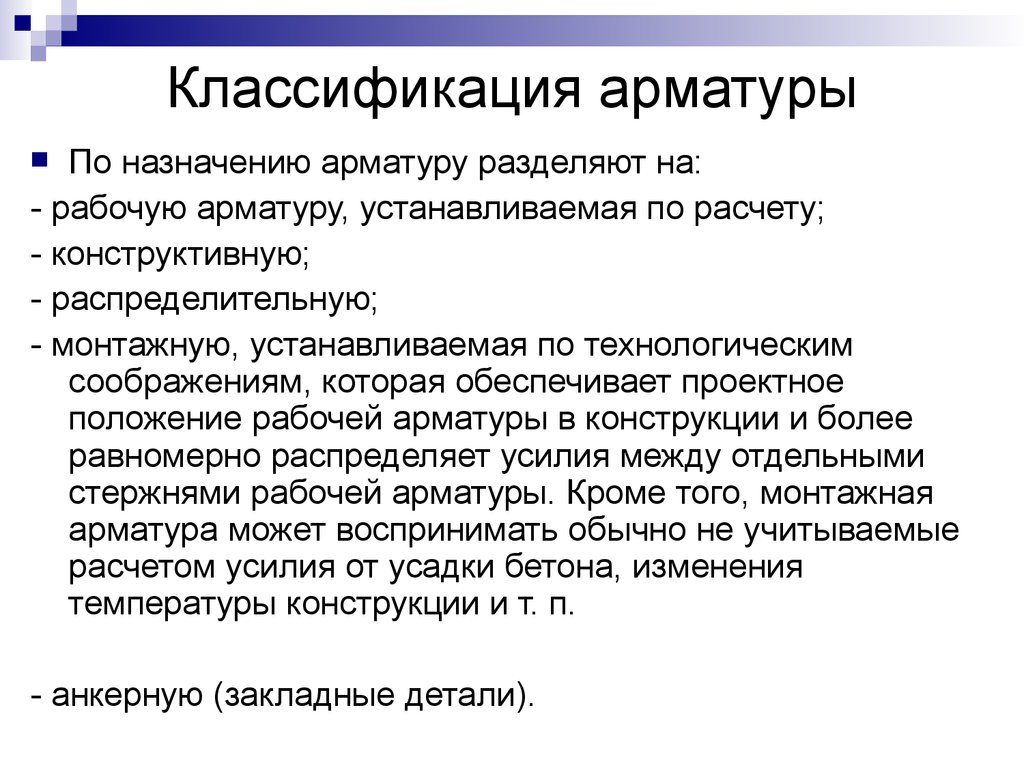 Классификация арматуры

По назначению арматуру разделяют на:
- рабочую арматуру, устанавливаемая по расчету;
- конструктивную;
- распределительную;
- монтажную, устанавливаемая по технологическим соображениям, которая обеспечивает проектное положение рабочей арматуры в конструкции и более равномерно распределяет усилия между отдельными стержнями рабочей арматуры. Кроме того, монтажная арматура может воспринимать обычно не учитываемые расчетом усилия от усадки бетона, изменения температуры конструкции и т. п.

- анкерную (закладные детали).